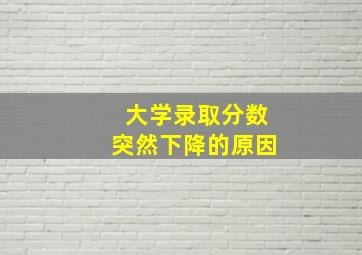 大学录取分数
突然下降的原因